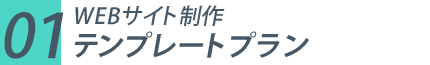 01
WEBサイト制作
テンプレートプラン